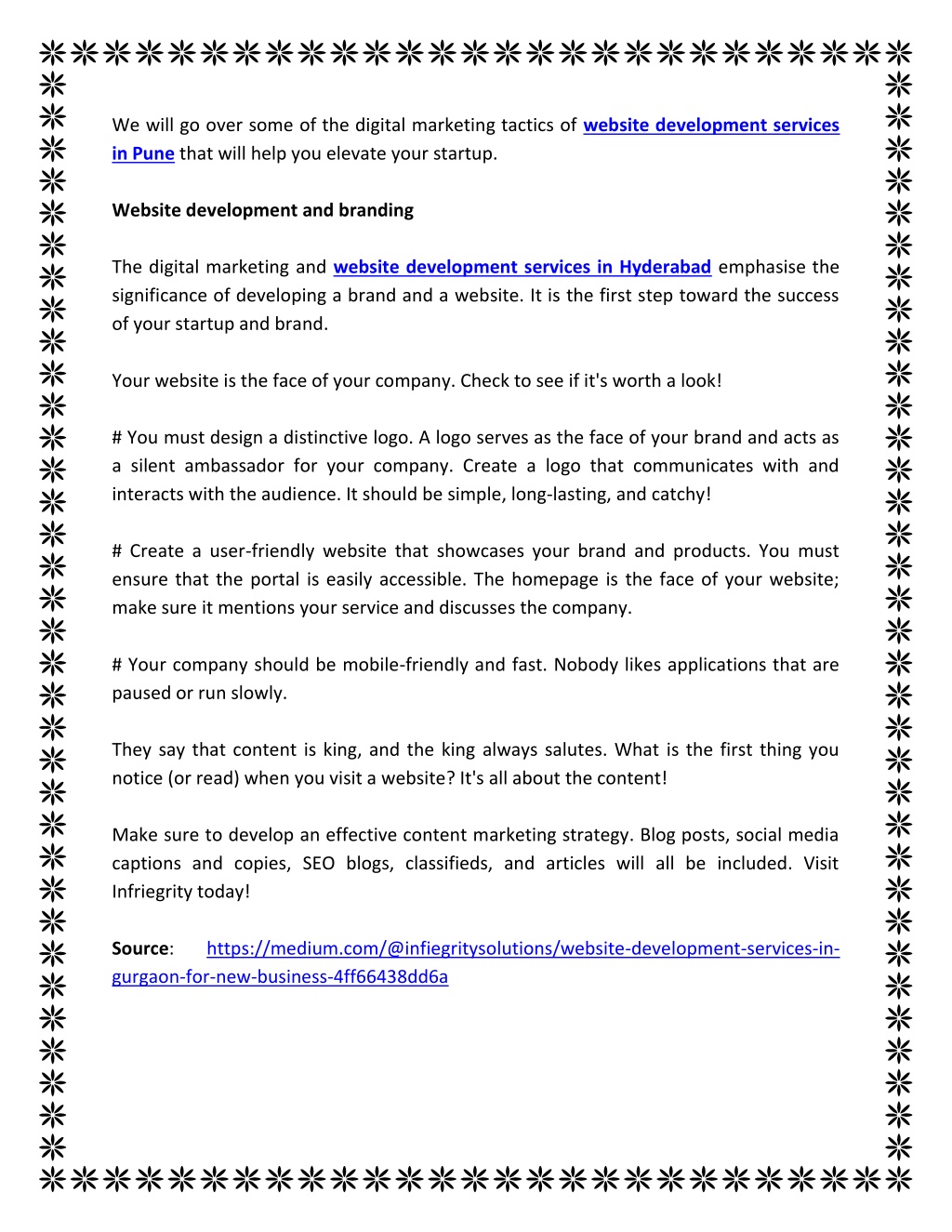 We will go over some of the digital marketing tactics of website development services in Pune that will help you elevate your startup.

Website development and branding

The digital marketing and website development services in Hyderabad emphasise the significance of developing a brand and a website. It is the first step toward the success of your startup and brand.

Your website is the face of your company. Check to see if it's worth a look!

# You must design a distinctive logo. A logo serves as the face of your brand and acts as a silent ambassador for your company. Create a logo that communicates with and interacts with the audience. It should be simple, long-lasting, and catchy!

# Create a user-friendly website that showcases your brand and products. You must ensure that the portal is easily accessible. The homepage is the face of your website; make sure it mentions your service and discusses the company.

# Your company should be mobile-friendly and fast. Nobody likes applications that are paused or run slowly.

They say that content is king, and the king always salutes. What is the first thing you notice (or read) when you visit a website? It's all about the content!

Make sure to develop an effective content marketing strategy. Blog posts, social media captions and copies, SEO blogs, classifieds, and articles will all be included. Visit Infriegrity today!

Source: https://medium.com/@infiegritysolutions/website-development-services-in-gurgaon-for-new-business-4ff66438dd6a